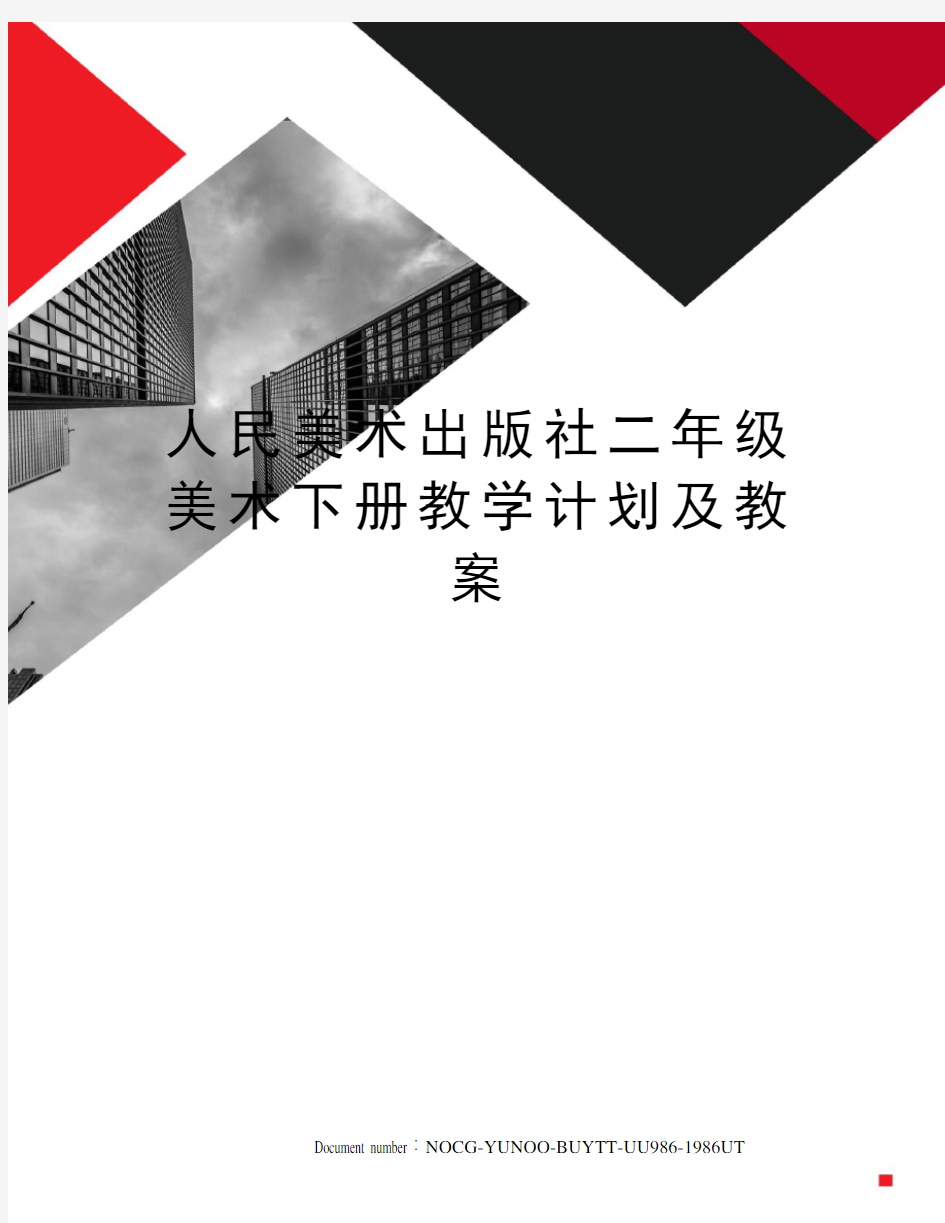 人民美术出版社二年级美术下册教学计划及教案

Document number：NOCG-YUNOO-BUYTT-UU986-1986UT